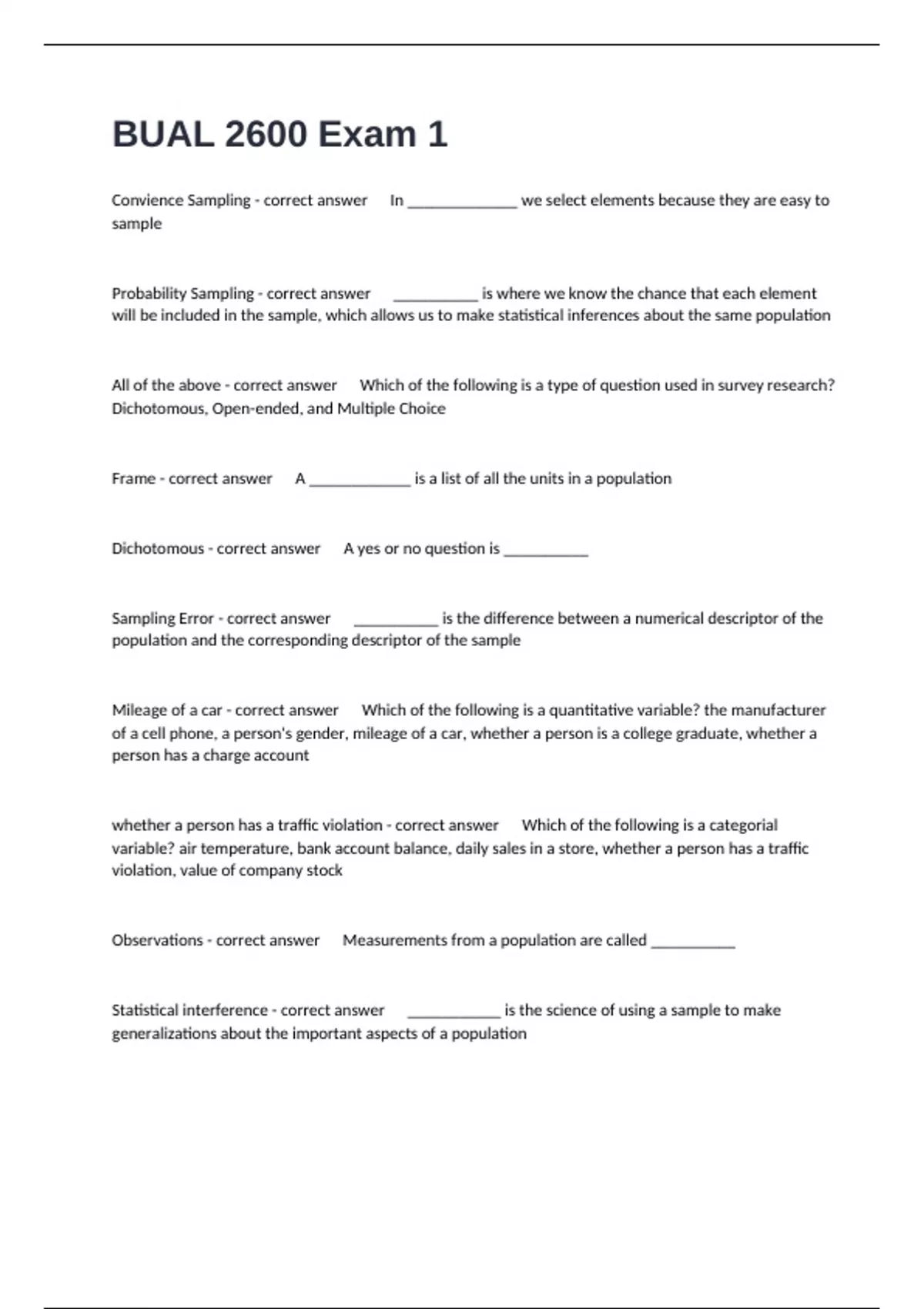 BUAL 2600 Exam 1

Convience Sampling - correct answer In ______________ we select elements because they are easy to sample

Probability Sampling - correct answer ___________ is where we know the chance that each element will be included in the sample, which allows us to make statistical inferences about the same population

All of the above - correct answer Which of the following is a type of question used in survey research? Dichotomous, Open-ended, and Multiple Choice

Frame - correct answer A _____________ is a list of all the units in a population

Dichotomous - correct answer A yes or no question is ___________

Sampling Error - correct answer ___________ is the difference between a numerical descriptor of the population and the corresponding descriptor of the sample

Mileage of a car - correct answer Which of the following is a quantitative variable? the manufacturer of a cell phone, a person's gender, mileage of a car, whether a person is a college graduate, whether a person has a charge account

whether a person has a traffic violation - correct answer Which of the following is a categorial variable? air temperature, bank account balance, daily sales in a store, whether a person has a traffic violation, value of company stock

Observations - correct answer Measurements from a population are called ___________

Statistical interference - correct answer ____________ is the science of using a sample to make generalizations about the important aspects of a population